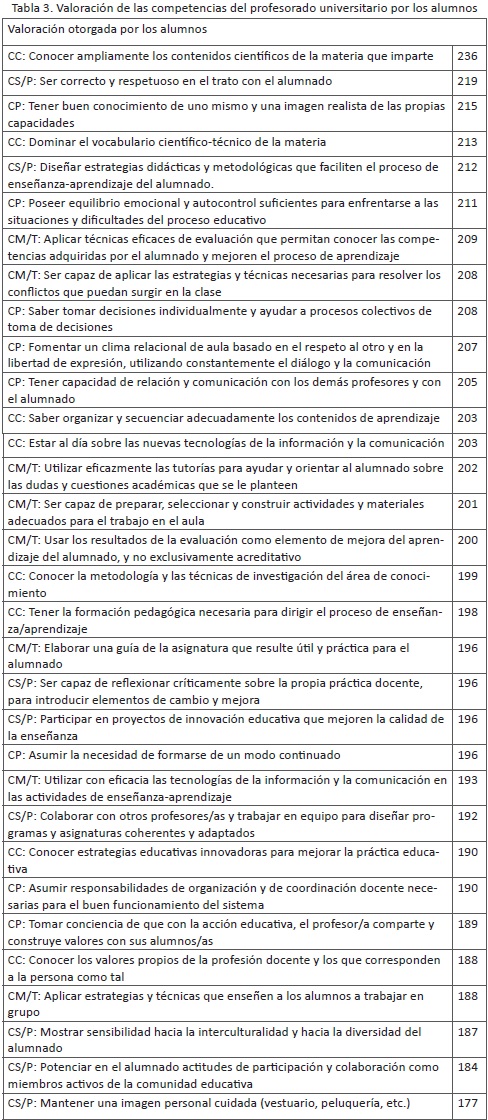 Tabla 3. Valoración de las competencias del profesorado universitario por los alumnos

| Valoración otorgada por los alumnos | |
|---|---|
| CC: Conocer ampliamente los contenidos científicos de la materia que imparte | 236 |
| CS/P: Ser correcto y respetuoso en el trato con el alumnado | 219 |
| CP: Tener buen conocimiento de uno mismo y una imagen realista de las propias capacidades | 215 |
| CC: Dominar el vocabulario científico-técnico de la materia | 213 |
| CS/P: Diseñar estrategias didácticas y metodológicas que faciliten el proceso de enseñanza-aprendizaje del alumnado. | 212 |
| CP: Poseer equilibrio emocional y autocontrol suficientes para enfrentarse a las situaciones y dificultades del proceso educativo | 211 |
| CM/T: Aplicar técnicas eficaces de evaluación que permitan conocer las competencias adquiridas por el alumnado y mejoren el proceso de aprendizaje | 209 |
| CM/T: Ser capaz de aplicar las estrategias y técnicas necesarias para resolver los conflictos que puedan surgir en la clase | 208 |
| CP: Saber tomar decisiones individualmente y ayudar a procesos colectivos de toma de decisiones | 208 |
| CP: Fomentar un clima relacional de aula basado en el respeto al otro y en la libertad de expresión, utilizando constantemente el diálogo y la comunicación | 207 |
| CP: Tener capacidad de relación y comunicación con los demás profesores y con el alumnado | 205 |
| CC: Saber organizar y secuenciar adecuadamente los contenidos de aprendizaje | 203 |
| CC: Estar al día sobre las nuevas tecnologías de la información y la comunicación | 203 |
| CM/T: Utilizar eficazmente las tutorías para ayudar y orientar al alumnado sobre las dudas y cuestiones académicas que se le planteen | 202 |
| CM/T: Ser capaz de preparar, seleccionar y construir actividades y materiales adecuados para el trabajo en el aula | 201 |
| CM/T: Usar los resultados de la evaluación como elemento de mejora del aprendizaje del alumnado, y no exclusivamente acreditativo | 200 |
| CC: Conocer la metodología y las técnicas de investigación del área de conocimiento | 199 |
| CC: Tener la formación pedagógica necesaria para dirigir el proceso de enseñanza/aprendizaje | 198 |
| CM/T: Elaborar una guía de la asignatura que resulte útil y práctica para el alumnado | 196 |
| CS/P: Ser capaz de reflexionar críticamente sobre la propia práctica docente, para introducir elementos de cambio y mejora | 196 |
| CS/P: Participar en proyectos de innovación educativa que mejoren la calidad de la enseñanza | 196 |
| CP: Asumir la necesidad de formarse de un modo continuado | 196 |
| CM/T: Utilizar con eficacia las tecnologías de la información y la comunicación en las actividades de enseñanza-aprendizaje | 193 |
| CS/P: Colaborar con otros profesores/as y trabajar en equipo para diseñar programas y asignaturas coherentes y adaptados | 192 |
| CC: Conocer estrategias educativas innovadoras para mejorar la práctica educativa | 190 |
| CP: Asumir responsabilidades de organización y de coordinación docente necesarias para el buen funcionamiento del sistema | 190 |
| CP: Tomar conciencia de que con la acción educativa, el profesor/a comparte y construye valores con sus alumnos/as | 189 |
| CC: Conocer los valores propios de la profesión docente y los que corresponden a la persona como tal | 188 |
| CM/T: Aplicar estrategias y técnicas que enseñen a los alumnos a trabajar en grupo | 188 |
| CS/P: Mostrar sensibilidad hacia la interculturalidad y hacia la diversidad del alumnado | 187 |
| CS/P: Potenciar en el alumnado actitudes de participación y colaboración como miembros activos de la comunidad educativa | 184 |
| CS/P: Mantener una imagen personal cuidada (vestuario, peluquería, etc.) | 177 |